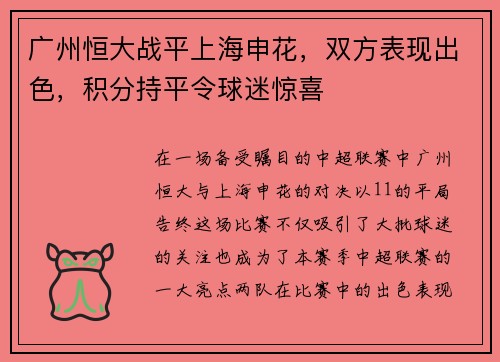 广州恒大战平上海申花，双方表现出色，积分持平令球迷惊喜

在一场备受瞩目的中超联赛中广州恒大与上海申花的对决以11的平局告终这场比赛不仅吸引了大批球迷的关注也成为了本赛季中超联赛的一大亮点两队在比赛中的出色表现